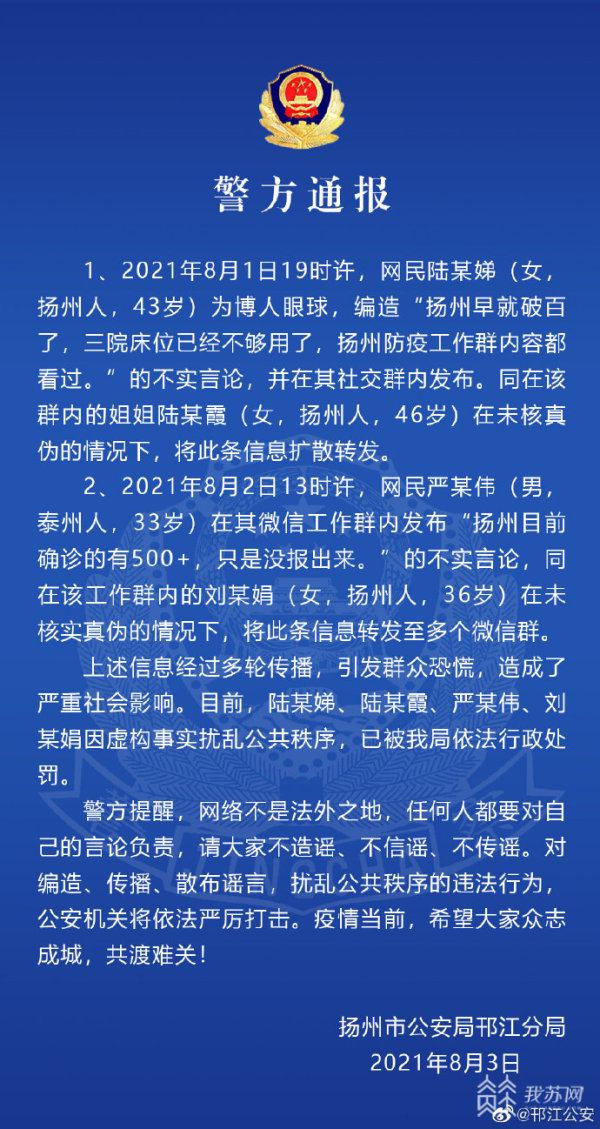 警方通报

1、2021年8月1日19时许，网民陆某娣（女，扬州人，43岁）为博人眼球，编造“扬州早就破百了，三院床位已经不够用了，扬州防疫工作群内容都看过。”的不实言论，并在其社交群内发布。同在该群内的姐姐陆某霞（女，扬州人，46岁）在未核真伪的情况下，将此条信息扩散转发。

2、2021年8月2日13时许，网民严某伟（男，泰州人，33岁）在其微信工作群内发布“扬州目前确诊的有500+，只是没报出来。”的不实言论，同在该工作群内的刘某娟（女，扬州人，36岁）在未核实真伪的情况下，将此条信息转发至多个微信群。

上述信息经过多轮传播，引发群众恐慌，造成了严重社会影响。目前，陆某娣、陆某霞、严某伟、刘某娟因虚构事实扰乱公共秩序，已被我局依法行政处罚。

警方提醒，网络不是法外之地，任何人都要对自己的言论负责，请大家不造谣、不信谣、不传谣。对编造、传播、散布谣言，扰乱公共秩序的违法行为，公安机关将依法严厉打击。疫情当前，希望大家众志成城，共渡难关！

扬州市公安局邗江分局
2021年8月3日

我苏网
@邗江公安